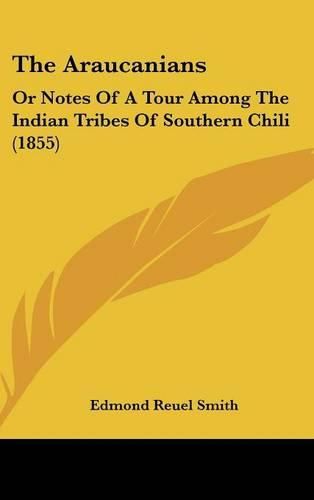 The Araucanians

Or Notes Of A Tour Among The Indian Tribes Of Southern Chili (1855)

Edmond Reuel Smith